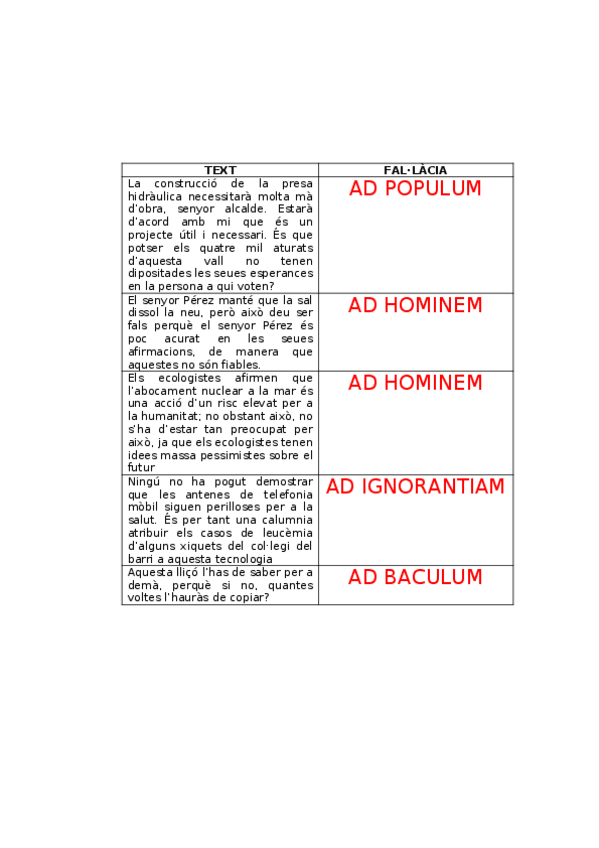 | TEXT | FAL·LÀCIA |
|---|---|
| La construcció de la presa hidràulica necessitarà molta mà d'obra, senyor alcalde. Estarà d'acord amb mi que és un projecte útil i necessari. És que potser els quatre mil aturats d'aquesta vall no tenen dipositades les seues esperances en la persona a qui voten? | AD POPULUM |
| El senyor Pérez manté que la sal dissol la neu, però això deu ser fals perquè el senyor Pérez és poc acurat en les seues afirmacions, de manera que aquestes no són fiables. | AD HOMINEM |
| Els ecologistes afirmen que l'abocament nuclear a la mar és una acció d'un risc elevat per a la humanitat; no obstant això, no s'ha d'estar tan preocupat per això, ja que els ecologistes tenen idees massa pessimistes sobre el futur | AD HOMINEM |
| Ningú no ha pogut demostrar que les antenes de telefonia mòbil siguen perilloses per a la salut. És per tant una calumnia atribuir els casos de leucèmia d'alguns xiquets del col·legi del barri a aquesta tecnologia | AD IGNORANTIAM |
| Aquesta lliçó l'has de saber per a demà, perquè si no, quantes voltes l'hauràs de copiar? | AD BACULUM |